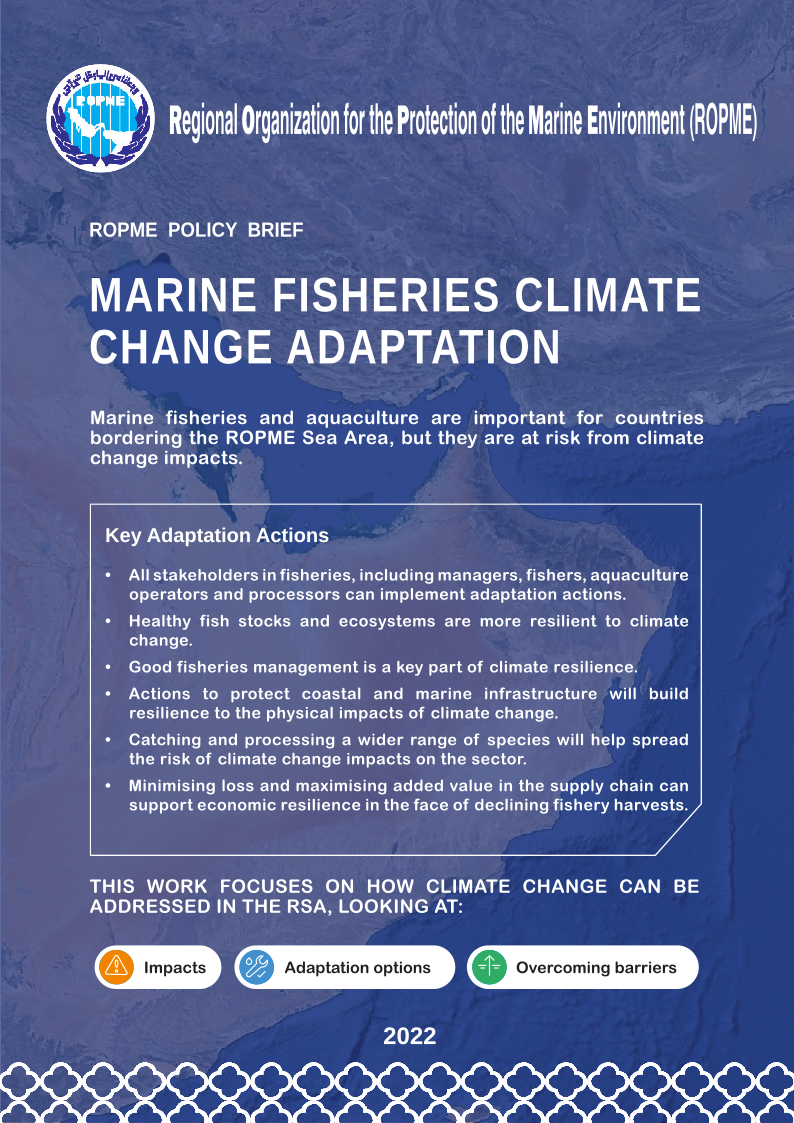 ROPME

Regional Organization for the Protection of the Marine Environment (ROPME)

ROPME POLICY BRIEF

MARINE FISHERIES CLIMATE CHANGE ADAPTATION

Marine fisheries and aquaculture are important for countries bordering the ROPME Sea Area, but they are at risk from climate change impacts.

Key Adaptation Actions

• All stakeholders in fisheries, including managers, fishers, aquaculture operators and processors can implement adaptation actions.
• Healthy fish stocks and ecosystems are more resilient to climate change.
• Good fisheries management is a key part of climate resilience.
• Actions to protect coastal and marine infrastructure will build resilience to the physical impacts of climate change.
• Catching and processing a wider range of species will help spread the risk of climate change impacts on the sector.
• Minimising loss and maximising added value in the supply chain can support economic resilience in the face of declining fishery harvests.

THIS WORK FOCUSES ON HOW CLIMATE CHANGE CAN BE ADDRESSED IN THE RSA, LOOKING AT:

Impacts

Adaptation options

Overcoming barriers

2022